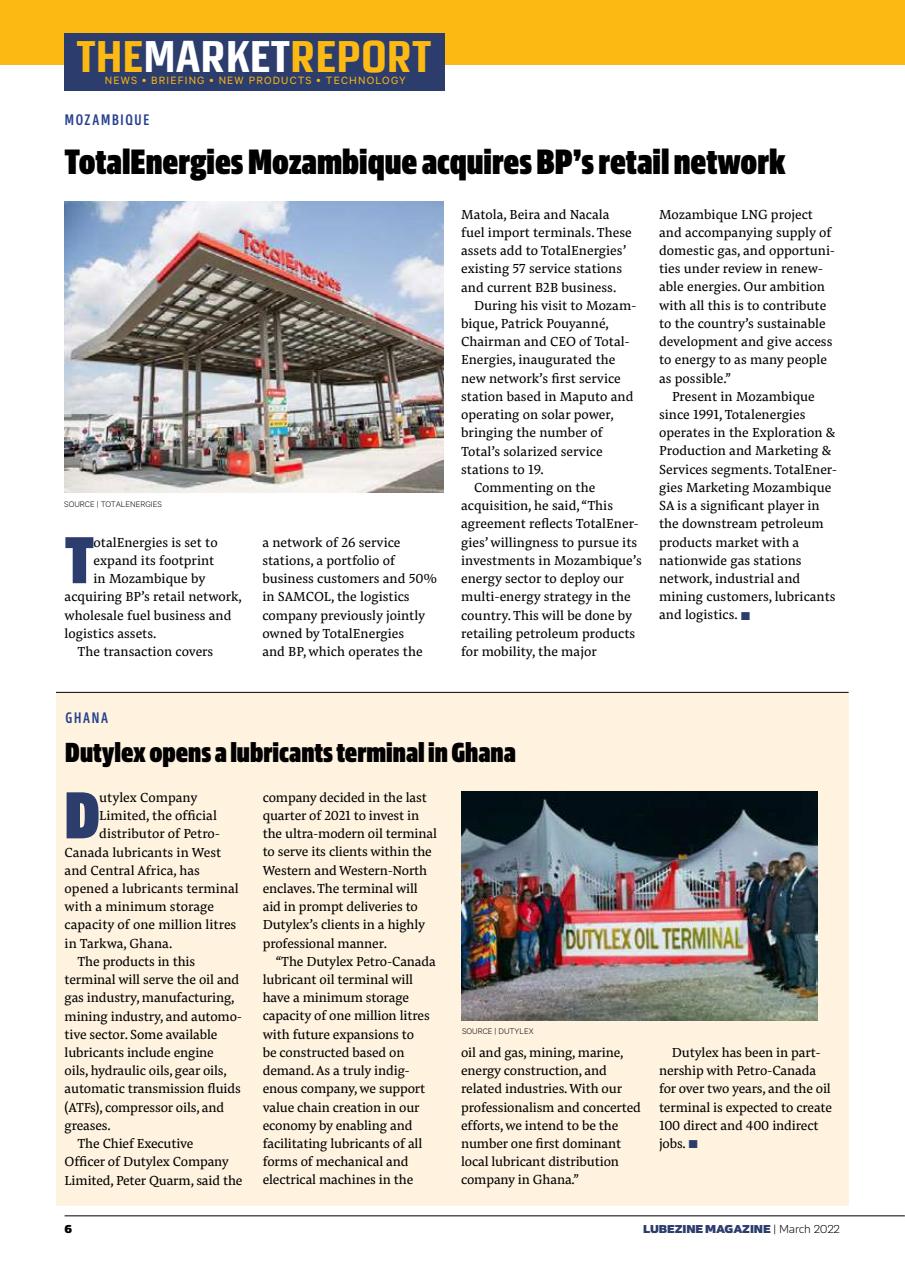 THEMARKETREPORT
NEWS • BRIEFING • NEW PRODUCTS • TECHNOLOGY

MOZAMBIQUE

TotalEnergies Mozambique acquires BP's retail network

TotalEnergies

SOURCE | TOTALENERGIES

TotalEnergies is set to expand its footprint in Mozambique by acquiring BP's retail network, wholesale fuel business and logistics assets.

The transaction covers a network of 26 service stations, a portfolio of business customers and 50% in SAMCOL, the logistics company previously jointly owned by TotalEnergies and BP, which operates the Matola, Beira and Nacala fuel import terminals. These assets add to TotalEnergies' existing 57 service stations and current B2B business.

During his visit to Mozambique, Patrick Pouyanné, Chairman and CEO of TotalEnergies, inaugurated the new network's first service station based in Maputo and operating on solar power, bringing the number of Total's solarized service stations to 19.

Commenting on the acquisition, he said, "This agreement reflects TotalEnergies' willingness to pursue its investments in Mozambique's energy sector to deploy our multi-energy strategy in the country. This will be done by retailing petroleum products for mobility, the major Mozambique LNG project and accompanying supply of domestic gas, and opportunities under review in renewable energies. Our ambition with all this is to contribute to the country's sustainable development and give access to energy to as many people as possible."

Present in Mozambique since 1991, Totalenergies operates in the Exploration & Production and Marketing & Services segments. TotalEnergies Marketing Mozambique SA is a significant player in the downstream petroleum products market with a nationwide gas stations network, industrial and mining customers, lubricants and logistics. ■

GHANA

Dutylex opens a lubricants terminal in Ghana

Dutylex Company Limited, the official distributor of Petro-Canada lubricants in West and Central Africa, has opened a lubricants terminal with a minimum storage capacity of one million litres in Tarkwa, Ghana.

The products in this terminal will serve the oil and gas industry, manufacturing, mining industry, and automotive sector. Some available lubricants include engine oils, hydraulic oils, gear oils, automatic transmission fluids (ATFs), compressor oils, and greases.

The Chief Executive Officer of Dutylex Company Limited, Peter Quarm, said the company decided in the last quarter of 2021 to invest in the ultra-modern oil terminal to serve its clients within the Western and Western-North enclaves. The terminal will aid in prompt deliveries to Dutylex's clients in a highly professional manner.

"The Dutylex Petro-Canada lubricant oil terminal will have a minimum storage capacity of one million litres with future expansions to be constructed based on demand. As a truly indigenous company, we support value chain creation in our economy by enabling and facilitating lubricants of all forms of mechanical and electrical machines in the oil and gas, mining, marine, energy construction, and related industries. With our professionalism and concerted efforts, we intend to be the number one first dominant local lubricant distribution company in Ghana."

DUTYLEX OIL TERMINAL

SOURCE | DUTYLEX

Dutylex has been in partnership with Petro-Canada for over two years, and the oil terminal is expected to create 100 direct and 400 indirect jobs. ■

6

LUBEZINE MAGAZINE | March 2022